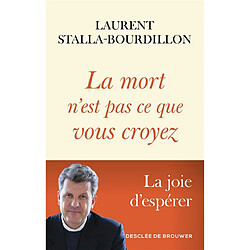 LAURENT
STALLA-BOURDILLON

La mort n'est pas ce que vous croyez

La joie d'espérer

DESCLÉE DE BROUWER